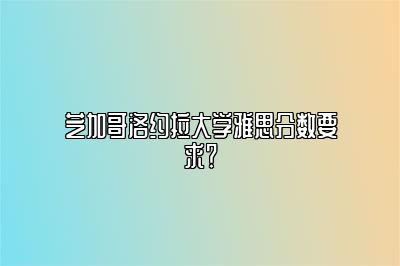 芝加哥洛约拉大学雅思分数要求？